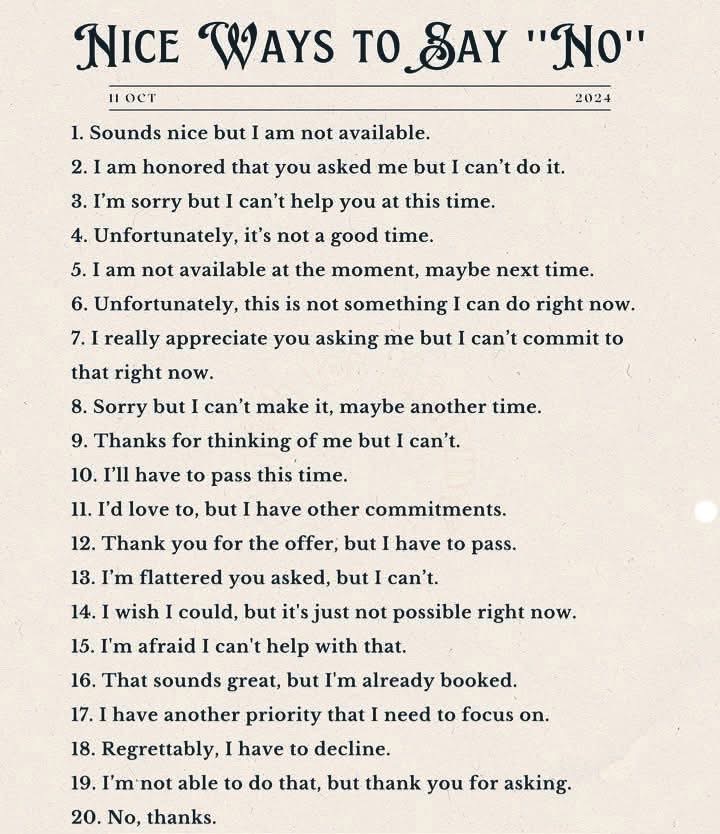 NICE WAYS TO SAY "NO"

11 OCT 2024

1. Sounds nice but I am not available.
2. I am honored that you asked me but I can't do it.
3. I'm sorry but I can't help you at this time.
4. Unfortunately, it's not a good time.
5. I am not available at the moment, maybe next time.
6. Unfortunately, this is not something I can do right now.
7. I really appreciate you asking me but I can't commit to that right now.
8. Sorry but I can't make it, maybe another time.
9. Thanks for thinking of me but I can't.
10. I'll have to pass this time.
11. I'd love to, but I have other commitments.
12. Thank you for the offer, but I have to pass.
13. I'm flattered you asked, but I can't.
14. I wish I could, but it's just not possible right now.
15. I'm afraid I can't help with that.
16. That sounds great, but I'm already booked.
17. I have another priority that I need to focus on.
18. Regrettably, I have to decline.
19. I'm not able to do that, but thank you for asking.
20. No, thanks.